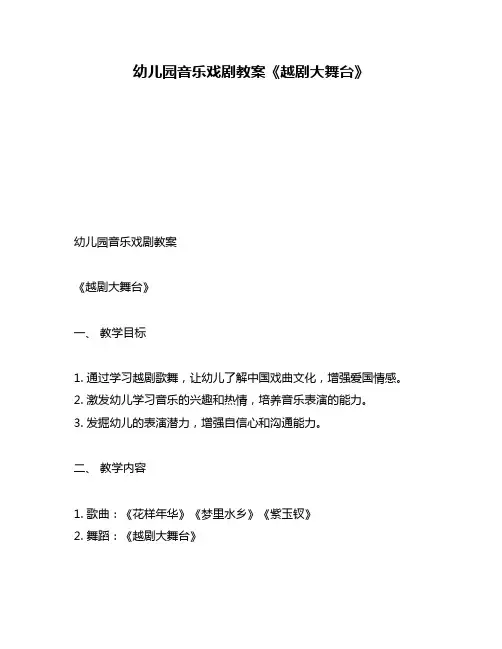 幼儿园音乐戏剧教案《越剧大舞台》

幼儿园音乐戏剧教案

《越剧大舞台》

一、 教学目标

1. 通过学习越剧歌舞，让幼儿了解中国戏曲文化，增强爱国情感。
2. 激发幼儿学习音乐的兴趣和热情，培养音乐表演的能力。
3. 发掘幼儿的表演潜力，增强自信心和沟通能力。

二、 教学内容

1. 歌曲：《花样年华》《梦里水乡》《紫玉钗》
2. 舞蹈：《越剧大舞台》